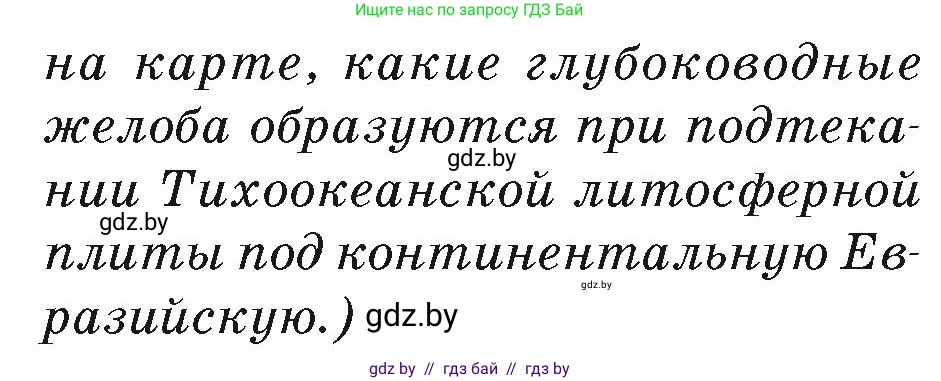 Ищите нас по запросу ГДЗ Бай

на карте, какие глубоководные желоба образуются при подтекании Тихоокеанской литосферной плиты под континентальную Евразийскую.)

gdz.by

gdz.by

gdz.by

gdz.by

gdz by // гдз бай // гдз by